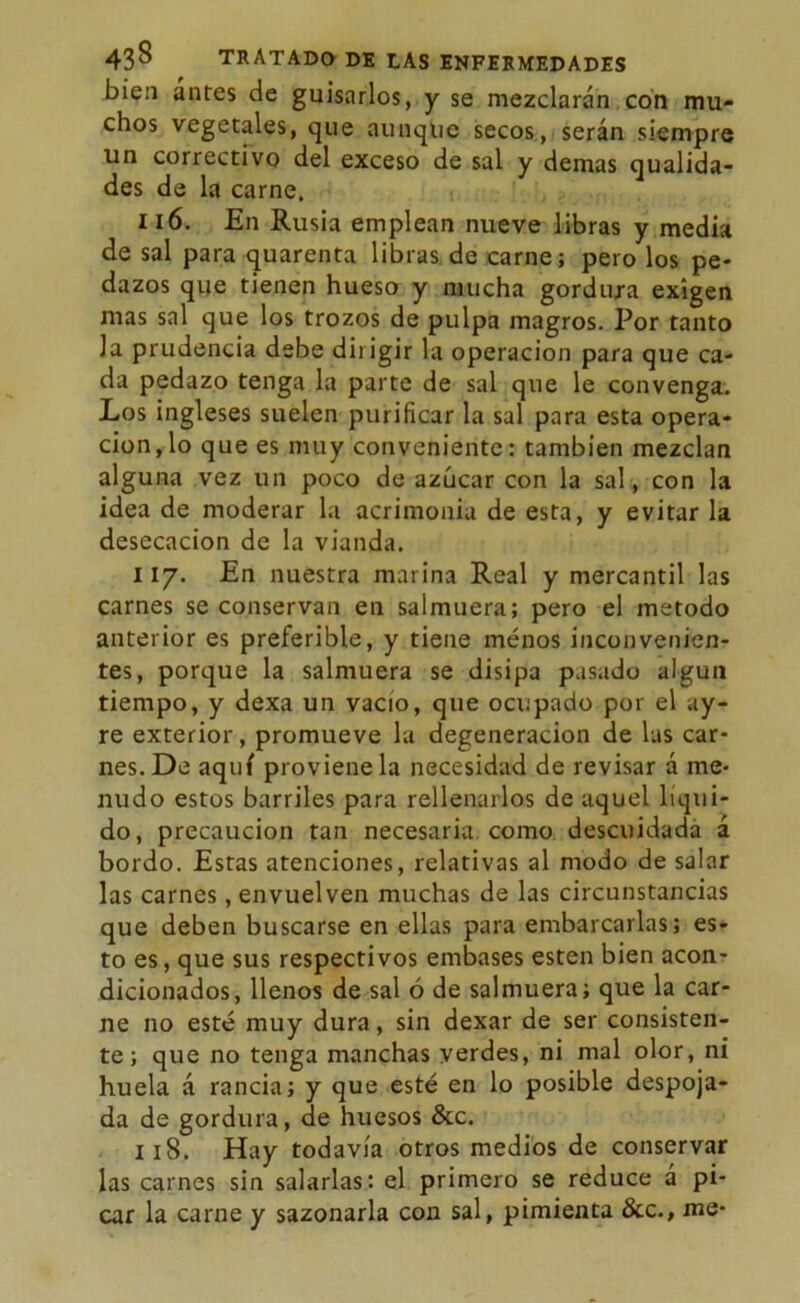 438 TRATADO DE LAS ENFERMEDADES

bien ántes de guisarlos, y se mezclarán con muchos vegetales, que aunque secos, serán siempre un correctivo del exceso de sal y demas qualidades de la carne.

116. En Rusia emplean nueve libras y media de sal para quarenta libras de carne; pero los pedazos que tienen hueso y mucha gordura exîgen mas sal que los trozos de pulpa magros. Por tanto la prudencia debe dirigir la operacion para que cada pedazo tenga la parte de sal que le convenga. Los ingleses suelen purificar la sal para esta operacion, lo que es muy conveniente: tambien mezclan alguna vez un poco de azúcar con la sal, con la idea de moderar la acrimonia de esta, y evitar la desecacion de la vianda.

117. En nuestra marina Real y mercantil las carnes se conservan en salmuera; pero el metodo anterior es preferible, y tiene ménos inconvenientes, porque la salmuera se disipa pasado algun tiempo, y dexa un vacío, que ocupado por el ayre exterior, promueve la degeneracion de las carnes. De aquí proviene la necesidad de revisar á menudo estos barriles para rellenarlos de aquel líquido, precaucion tan necesaria como descuidada á bordo. Estas atenciones, relativas al modo de salar las carnes, envuelven muchas de las circunstancias que deben buscarse en ellas para embarcarlas; esto es, que sus respectivos embases esten bien acondicionados, llenos de sal ó de salmuera; que la carne no esté muy dura, sin dexar de ser consistente; que no tenga manchas verdes, ni mal olor, ni huela á rancia; y que esté en lo posible despojada de gordura, de huesos &c.

118. Hay todavía otros medios de conservar las carnes sin salarlas: el primero se reduce á picar la carne y sazonarla con sal, pimienta &c., me-